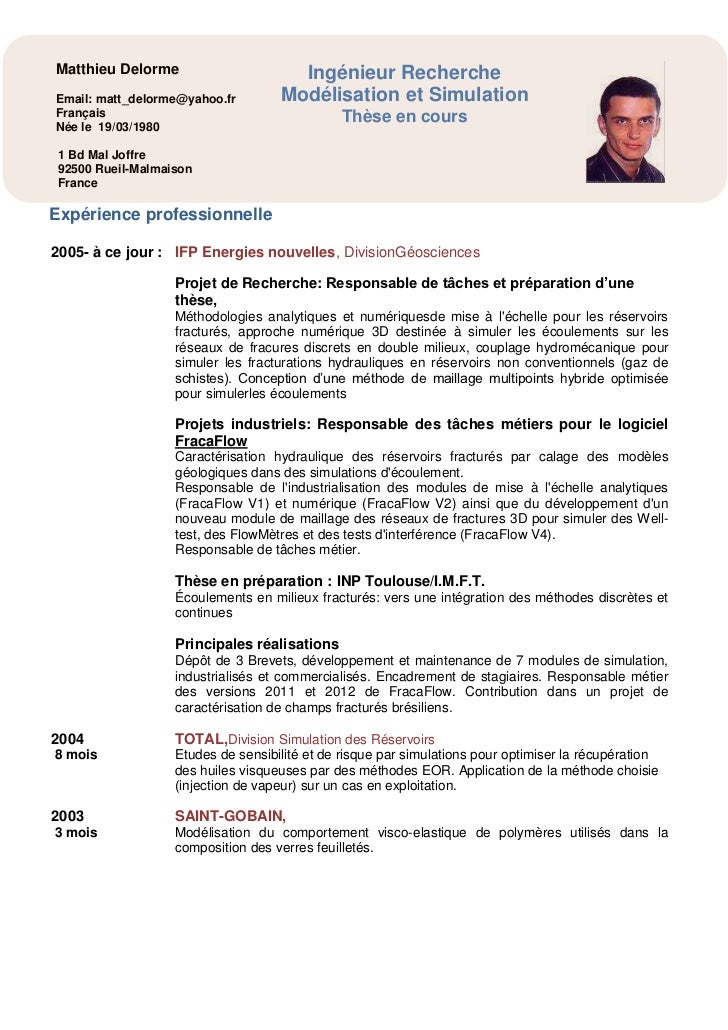 Matthieu Delorme

Email: matt_delorme@yahoo.fr
Français
Née le 19/03/1980

1 Bd Mal Joffre
92500 Rueil-Malmaison
France

Ingénieur Recherche
Modélisation et Simulation
Thèse en cours

Expérience professionnelle

2005- à ce jour : IFP Energies nouvelles, DivisionGéosciences

Projet de Recherche: Responsable de tâches et préparation d'une thèse,
Méthodologies analytiques et numériquesde mise à l'échelle pour les réservoirs fracturés, approche numérique 3D destinée à simuler les écoulements sur les réseaux de fracures discrets en double milieux, couplage hydromécanique pour simuler les fracturations hydrauliques en réservoirs non conventionnels (gaz de schistes). Conception d'une méthode de maillage multipoints hybride optimisée pour simulerles écoulements

Projets industriels: Responsable des tâches métiers pour le logiciel FracaFlow
Caractérisation hydraulique des réservoirs fracturés par calage des modèles géologiques dans des simulations d'écoulement.
Responsable de l'industrialisation des modules de mise à l'échelle analytiques (FracaFlow V1) et numérique (FracaFlow V2) ainsi que du développement d'un nouveau module de maillage des réseaux de fractures 3D pour simuler des Well-test, des FlowMètres et des tests d'interférence (FracaFlow V4).
Responsable de tâches métier.

Thèse en préparation : INP Toulouse/I.M.F.T.
Écoulements en milieux fracturés: vers une intégration des méthodes discrètes et continues

Principales réalisations
Dépôt de 3 Brevets, développement et maintenance de 7 modules de simulation, industrialisés et commercialisés. Encadrement de stagiaires. Responsable métier des versions 2011 et 2012 de FracaFlow. Contribution dans un projet de caractérisation de champs fracturés brésiliens.

2004
8 mois
TOTAL,Division Simulation des Réservoirs
Etudes de sensibilité et de risque par simulations pour optimiser la récupération des huiles visqueuses par des méthodes EOR. Application de la méthode choisie (injection de vapeur) sur un cas en exploitation.

2003
3 mois
SAINT-GOBAIN,
Modélisation du comportement visco-elastique de polymères utilisés dans la composition des verres feuilletés.